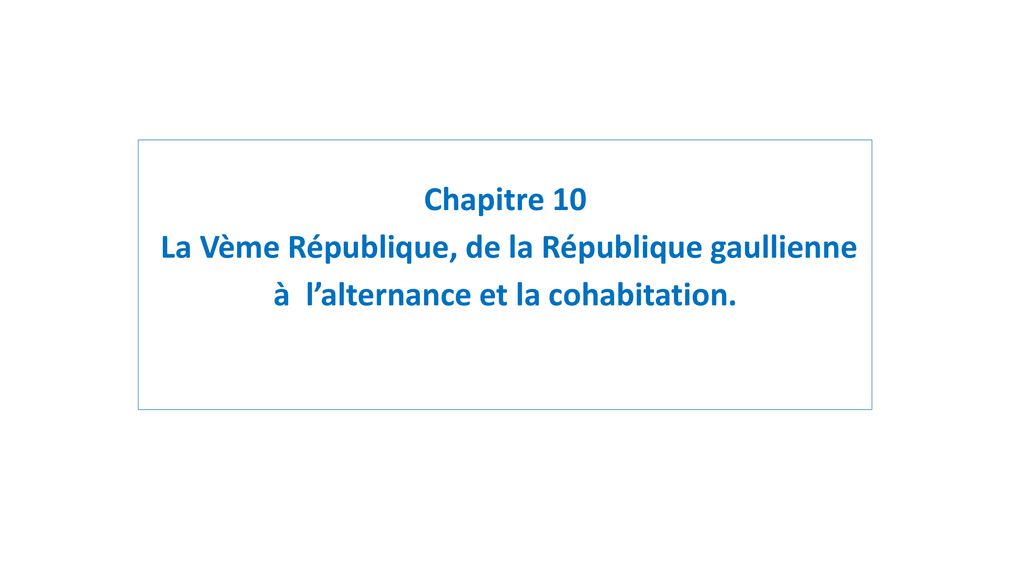 Chapitre 10
La Vème République, de la République gaullienne à l’alternance et la cohabitation.